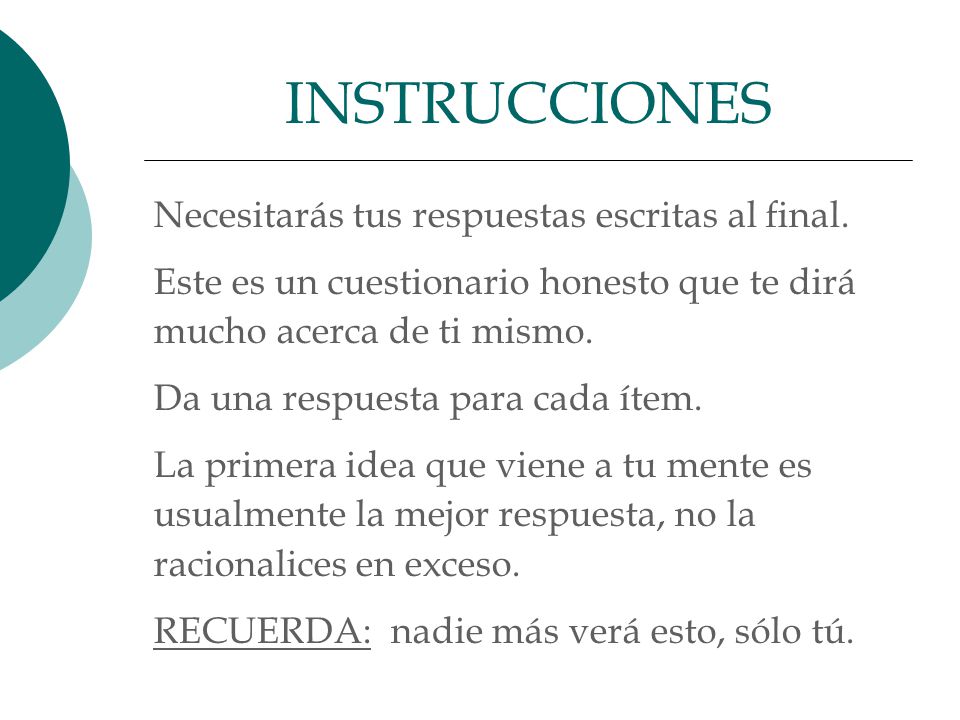 INSTRUCCIONES

Necesitarás tus respuestas escritas al final.

Este es un cuestionario honesto que te dirá mucho acerca de ti mismo.

Da una respuesta para cada ítem.

La primera idea que viene a tu mente es usualmente la mejor respuesta, no la racionalices en exceso.

RECUERDA: nadie más verá esto, sólo tú.